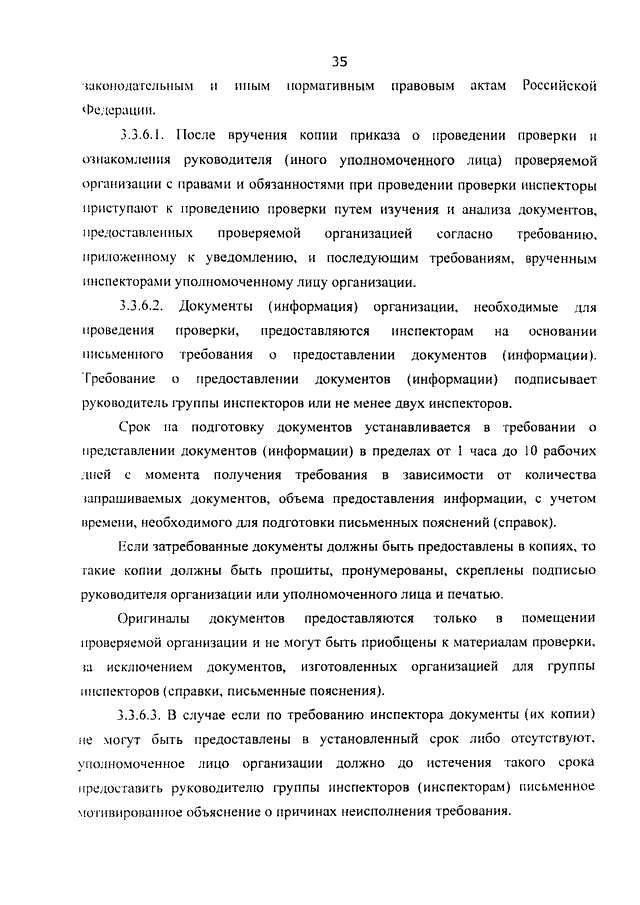 35

законодательным и иным нормативным правовым актам Российской Федерации.

3.3.6.1. После вручения копии приказа о проведении проверки и ознакомления руководителя (иного уполномоченного лица) проверяемой организации с правами и обязанностями при проведении проверки инспекторы приступают к проведению проверки путем изучения и анализа документов, предоставленных проверяемой организацией согласно требованию, приложенному к уведомлению, и последующим требованиям, врученным инспекторами уполномоченному лицу организации.

3.3.6.2. Документы (информация) организации, необходимые для проведения проверки, предоставляются инспекторам на основании письменного требования о предоставлении документов (информации). Требование о предоставлении документов (информации) подписывает руководитель группы инспекторов или не менее двух инспекторов.

Срок на подготовку документов устанавливается в требовании о представлении документов (информации) в пределах от 1 часа до 10 рабочих дней с момента получения требования в зависимости от количества запрашиваемых документов, объема предоставления информации, с учетом времени, необходимого для подготовки письменных пояснений (справок).

Если затребованные документы должны быть предоставлены в копиях, то такие копии должны быть прошиты, пронумерованы, скреплены подписью руководителя организации или уполномоченного лица и печатью.

Оригиналы документов предоставляются только в помещении проверяемой организации и не могут быть приобщены к материалам проверки, за исключением документов, изготовленных организацией для группы инспекторов (справки, письменные пояснения).

3.3.6.3. В случае если по требованию инспектора документы (их копии) не могут быть предоставлены в установленный срок либо отсутствуют, уполномоченное лицо организации должно до истечения такого срока предоставить руководителю группы инспекторов (инспекторам) письменное мотивированное объяснение о причинах неисполнения требования.